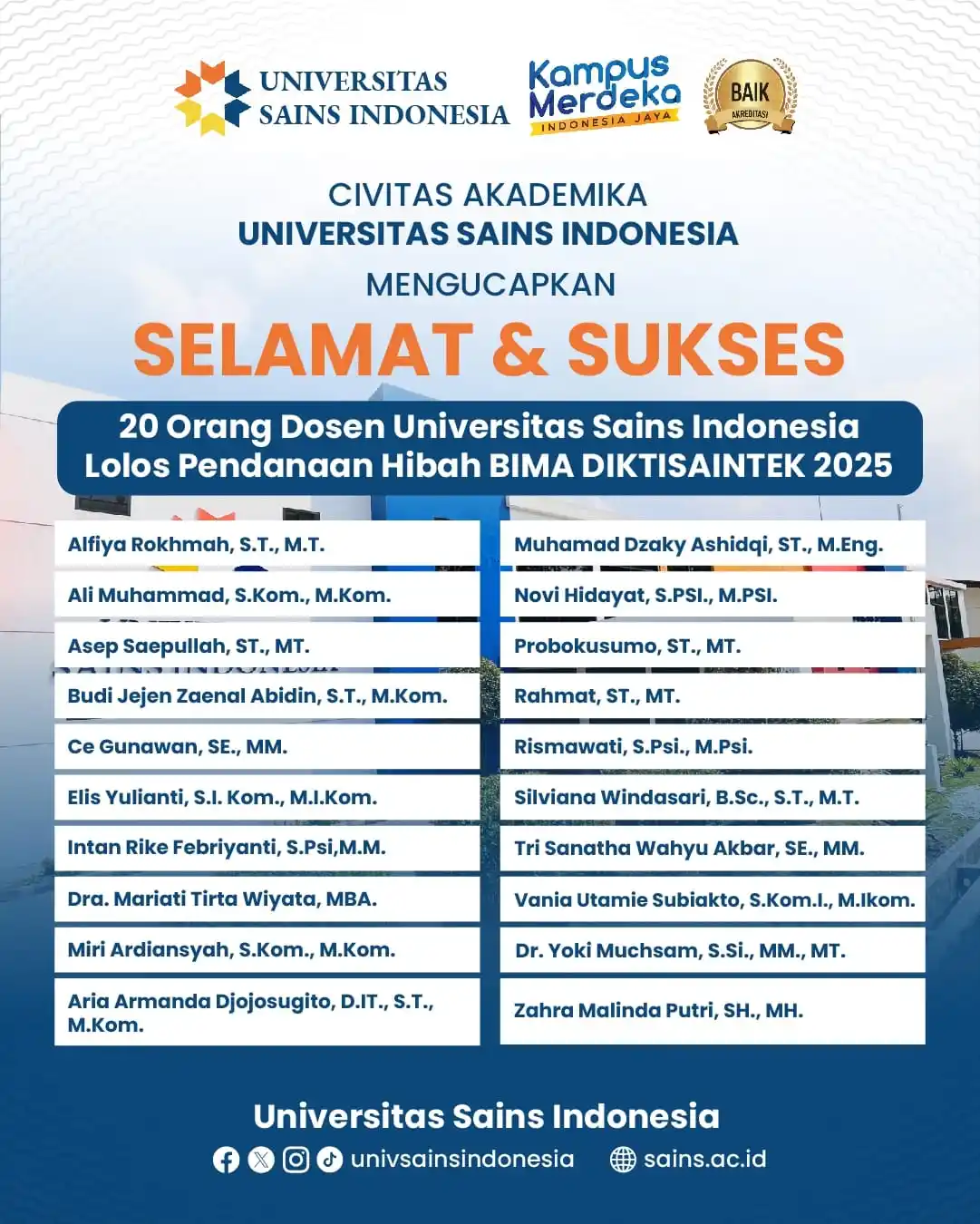 UNIVERSITAS SAINS INDONESIA

Kampus Merdeka INDONESIA JAYA

BAIK AKREDITASI

CIVITAS AKADEMIKA
UNIVERSITAS SAINS INDONESIA
MENGUCAPKAN
SELAMAT & SUKSES

20 Orang Dosen Universitas Sains Indonesia Lolos Pendanaan Hibah BIMA DIKTISAINTEK 2025

Alfiya Rokhmah, S.T., M.T.
Ali Muhammad, S.Kom., M.Kom.
Asep Saepullah, ST., MT.
Budi Jejen Zaenal Abidin, S.T., M.Kom.
Ce Gunawan, SE., MM.
Elis Yulianti, S.I. Kom., M.I.Kom.
Intan Rike Febriyanti, S.Psi,M.M.
Dra. Mariati Tirta Wiyata, MBA.
Miri Ardiansyah, S.Kom., M.Kom.
Aria Armanda Djojosugito, D.IT., S.T., M.Kom.

Muhamad Dzaky Ashidqi, ST., M.Eng.
Novi Hidayat, S.PSI., M.PSI.
Probokusumo, ST., MT.
Rahmat, ST., MT.
Rismawati, S.Psi., M.Psi.
Silviana Windasari, B.Sc., S.T., M.T.
Tri Sanatha Wahyu Akbar, SE., MM.
Vania Utamie Subiakto, S.Kom.I., M.Ikom.
Dr. Yoki Muchsam, S.Si., MM., MT.
Zahra Malinda Putri, SH., MH.

Universitas Sains Indonesia
univsainsindonesia sains.ac.id